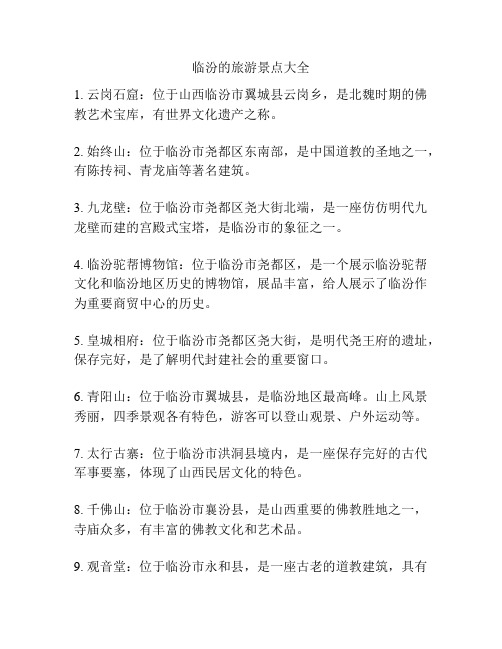 临汾的旅游景点大全

1. 云岗石窟：位于山西临汾市翼城县云岗乡，是北魏时期的佛教艺术宝库，有世界文化遗产之称。

2. 始终山：位于临汾市尧都区东南部，是中国道教的圣地之一，有陈抟祠、青龙庙等著名建筑。

3. 九龙壁：位于临汾市尧都区尧大街北端，是一座仿仿明代九龙壁而建的宫殿式宝塔，是临汾市的象征之一。

4. 临汾驼帮博物馆：位于临汾市尧都区，是一个展示临汾驼帮文化和临汾地区历史的博物馆，展品丰富，给人展示了临汾作为重要商贸中心的历史。

5. 皇城相府：位于临汾市尧都区尧大街，是明代尧王府的遗址，保存完好，是了解明代封建社会的重要窗口。

6. 青阳山：位于临汾市翼城县，是临汾地区最高峰。山上风景秀丽，四季景观各有特色，游客可以登山观景、户外运动等。

7. 太行古寨：位于临汾市洪洞县境内，是一座保存完好的古代军事要塞，体现了山西民居文化的特色。

8. 千佛山：位于临汾市襄汾县，是山西重要的佛教胜地之一，寺庙众多，有丰富的佛教文化和艺术品。

9. 观音堂：位于临汾市永和县，是一座古老的道教建筑，具有